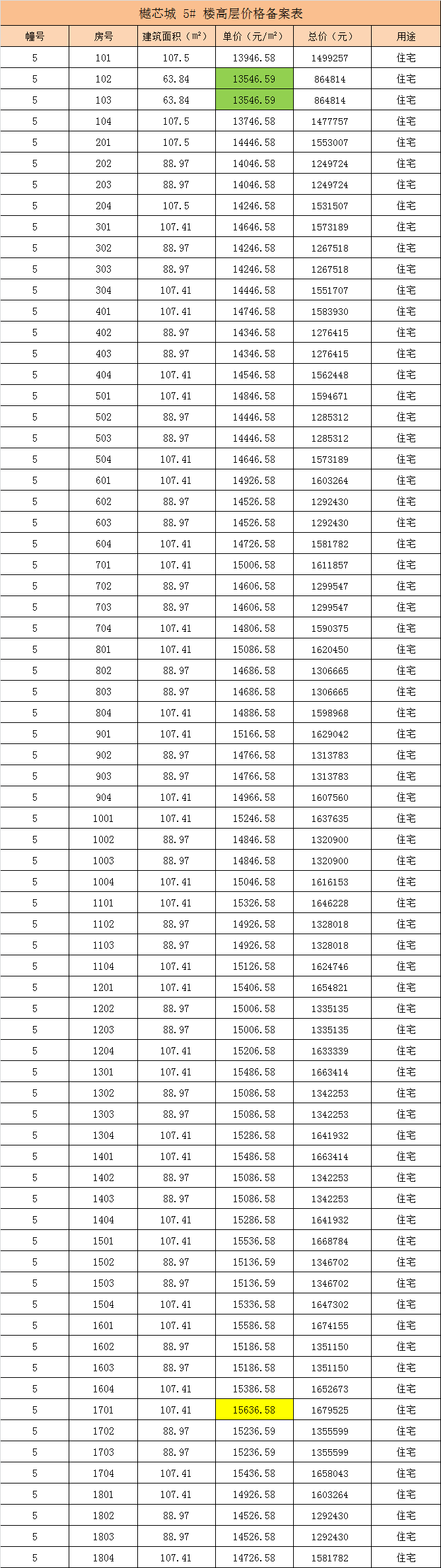 樾芯城 5# 楼高层价格备案表

| 幢号 | 房号 | 建筑面积（m²） | 单价（元/m²） | 总价（元） | 用途 |
|---|---|---|---|---|---|
| 5 | 101 | 107.5 | 13946.58 | 1499257 | 住宅 |
| 5 | 102 | 63.84 | 13546.59 | 864814 | 住宅 |
| 5 | 103 | 63.84 | 13546.59 | 864814 | 住宅 |
| 5 | 104 | 107.5 | 13746.58 | 1477757 | 住宅 |
| 5 | 201 | 107.5 | 14446.58 | 1553007 | 住宅 |
| 5 | 202 | 88.97 | 14046.58 | 1249724 | 住宅 |
| 5 | 203 | 88.97 | 14046.58 | 1249724 | 住宅 |
| 5 | 204 | 107.5 | 14246.58 | 1531507 | 住宅 |
| 5 | 301 | 107.41 | 14646.58 | 1573189 | 住宅 |
| 5 | 302 | 88.97 | 14246.58 | 1267518 | 住宅 |
| 5 | 303 | 88.97 | 14246.58 | 1267518 | 住宅 |
| 5 | 304 | 107.41 | 14446.58 | 1551707 | 住宅 |
| 5 | 401 | 107.41 | 14746.58 | 1583930 | 住宅 |
| 5 | 402 | 88.97 | 14346.58 | 1276415 | 住宅 |
| 5 | 403 | 88.97 | 14346.58 | 1276415 | 住宅 |
| 5 | 404 | 107.41 | 14546.58 | 1562448 | 住宅 |
| 5 | 501 | 107.41 | 14846.58 | 1594671 | 住宅 |
| 5 | 502 | 88.97 | 14446.58 | 1285312 | 住宅 |
| 5 | 503 | 88.97 | 14446.58 | 1285312 | 住宅 |
| 5 | 504 | 107.41 | 14646.58 | 1573189 | 住宅 |
| 5 | 601 | 107.41 | 14926.58 | 1603264 | 住宅 |
| 5 | 602 | 88.97 | 14526.58 | 1292430 | 住宅 |
| 5 | 603 | 88.97 | 14526.58 | 1292430 | 住宅 |
| 5 | 604 | 107.41 | 14726.58 | 1581782 | 住宅 |
| 5 | 701 | 107.41 | 15006.58 | 1611857 | 住宅 |
| 5 | 702 | 88.97 | 14606.58 | 1299547 | 住宅 |
| 5 | 703 | 88.97 | 14606.58 | 1299547 | 住宅 |
| 5 | 704 | 107.41 | 14806.58 | 1590375 | 住宅 |
| 5 | 801 | 107.41 | 15086.58 | 1620450 | 住宅 |
| 5 | 802 | 88.97 | 14686.58 | 1306665 | 住宅 |
| 5 | 803 | 88.97 | 14686.58 | 1306665 | 住宅 |
| 5 | 804 | 107.41 | 14886.58 | 1598968 | 住宅 |
| 5 | 901 | 107.41 | 15166.58 | 1629042 | 住宅 |
| 5 | 902 | 88.97 | 14766.58 | 1313783 | 住宅 |
| 5 | 903 | 88.97 | 14766.58 | 1313783 | 住宅 |
| 5 | 904 | 107.41 | 14966.58 | 1607560 | 住宅 |
| 5 | 1001 | 107.41 | 15246.58 | 1637635 | 住宅 |
| 5 | 1002 | 88.97 | 14846.58 | 1320900 | 住宅 |
| 5 | 1003 | 88.97 | 14846.58 | 1320900 | 住宅 |
| 5 | 1004 | 107.41 | 15046.58 | 1616153 | 住宅 |
| 5 | 1101 | 107.41 | 15326.58 | 1646228 | 住宅 |
| 5 | 1102 | 88.97 | 14926.58 | 1328018 | 住宅 |
| 5 | 1103 | 88.97 | 14926.58 | 1328018 | 住宅 |
| 5 | 1104 | 107.41 | 15126.58 | 1624746 | 住宅 |
| 5 | 1201 | 107.41 | 15406.58 | 1654821 | 住宅 |
| 5 | 1202 | 88.97 | 15006.58 | 1335135 | 住宅 |
| 5 | 1203 | 88.97 | 15006.58 | 1335135 | 住宅 |
| 5 | 1204 | 107.41 | 15206.58 | 1633339 | 住宅 |
| 5 | 1301 | 107.41 | 15486.58 | 1663414 | 住宅 |
| 5 | 1302 | 88.97 | 15086.58 | 1342253 | 住宅 |
| 5 | 1303 | 88.97 | 15086.58 | 1342253 | 住宅 |
| 5 | 1304 | 107.41 | 15286.58 | 1641932 | 住宅 |
| 5 | 1401 | 107.41 | 15486.58 | 1663414 | 住宅 |
| 5 | 1402 | 88.97 | 15086.58 | 1342253 | 住宅 |
| 5 | 1403 | 88.97 | 15086.58 | 1342253 | 住宅 |
| 5 | 1404 | 107.41 | 15286.58 | 1641932 | 住宅 |
| 5 | 1501 | 107.41 | 15536.58 | 1668784 | 住宅 |
| 5 | 1502 | 88.97 | 15136.59 | 1346702 | 住宅 |
| 5 | 1503 | 88.97 | 15136.59 | 1346702 | 住宅 |
| 5 | 1504 | 107.41 | 15336.58 | 1647302 | 住宅 |
| 5 | 1601 | 107.41 | 15586.58 | 1674155 | 住宅 |
| 5 | 1602 | 88.97 | 15186.58 | 1351150 | 住宅 |
| 5 | 1603 | 88.97 | 15186.58 | 1351150 | 住宅 |
| 5 | 1604 | 107.41 | 15386.58 | 1652673 | 住宅 |
| 5 | 1701 | 107.41 | 15636.58 | 1679525 | 住宅 |
| 5 | 1702 | 88.97 | 15236.59 | 1355599 | 住宅 |
| 5 | 1703 | 88.97 | 15236.59 | 1355599 | 住宅 |
| 5 | 1704 | 107.41 | 15436.58 | 1658043 | 住宅 |
| 5 | 1801 | 107.41 | 14926.58 | 1603264 | 住宅 |
| 5 | 1802 | 88.97 | 14526.58 | 1292430 | 住宅 |
| 5 | 1803 | 88.97 | 14526.58 | 1292430 | 住宅 |
| 5 | 1804 | 107.41 | 14726.58 | 1581782 | 住宅 |